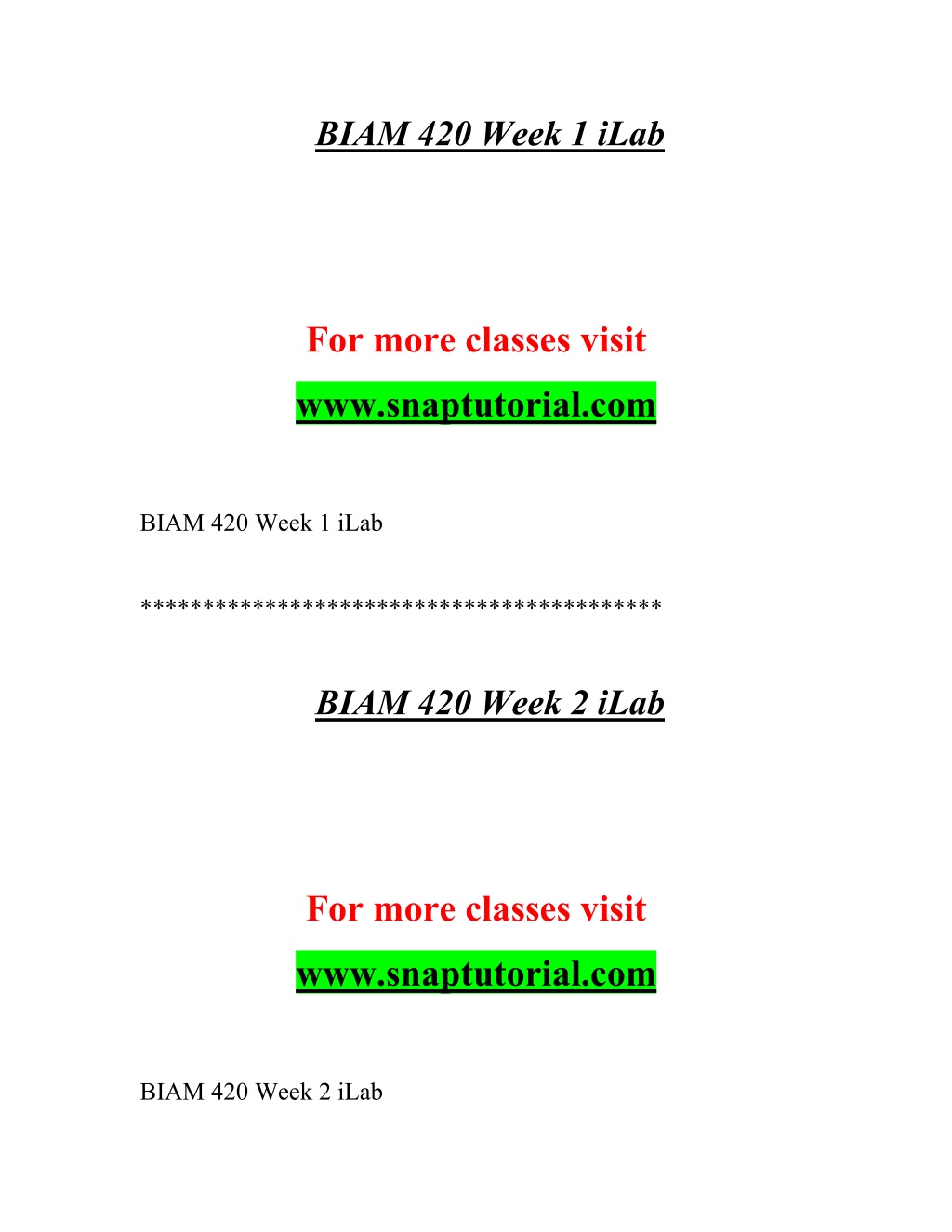 BIAM 420 Week 1 iLab

For more classes visit

www.snaptutorial.com

BIAM 420 Week 1 iLab

****************************************

BIAM 420 Week 2 iLab

For more classes visit

www.snaptutorial.com

BIAM 420 Week 2 iLab